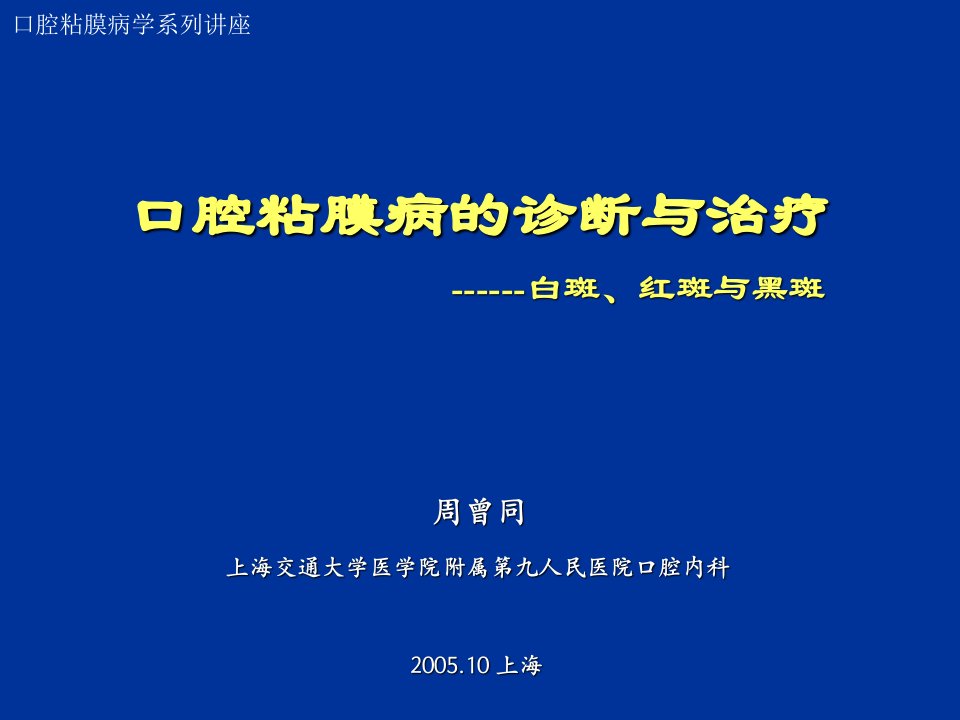 口腔粘膜病学系列讲座

口腔粘膜病的诊断与治疗

------白斑、红斑与黑斑

周曾同

上海交通大学医学院附属第九人民医院口腔内科

2005.10 上海